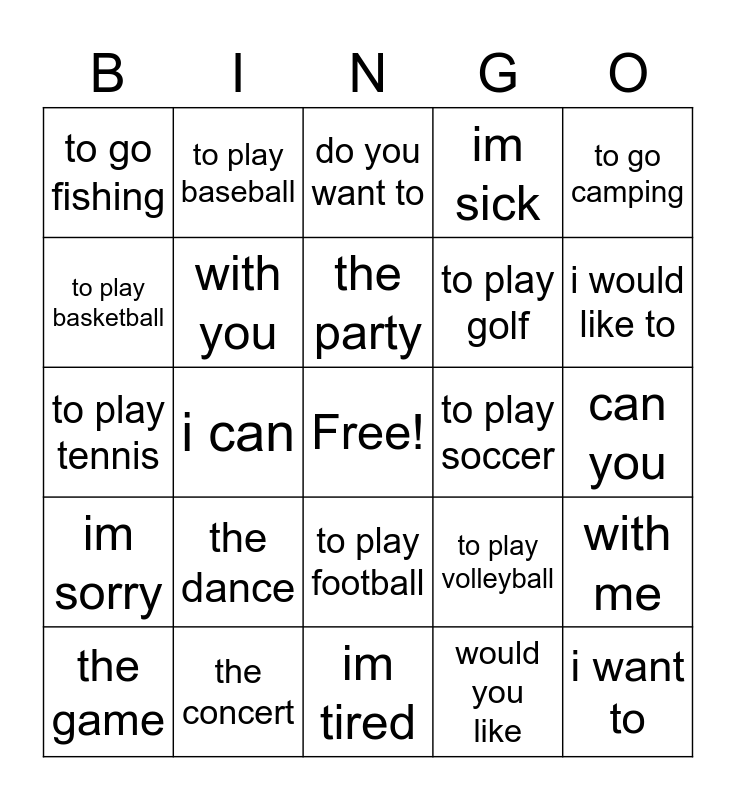 | B | I | N | G | O |
|---|---|---|---|---|
| to go fishing | to play baseball | do you want to | im sick | to go camping |
| to play basketball | with you | the party | to play golf | i would like to |
| to play tennis | i can | Free! | to play soccer | can you |
| im sorry | the dance | to play football | to play volleyball | with me |
| the game | the concert | im tired | would you like | i want to |